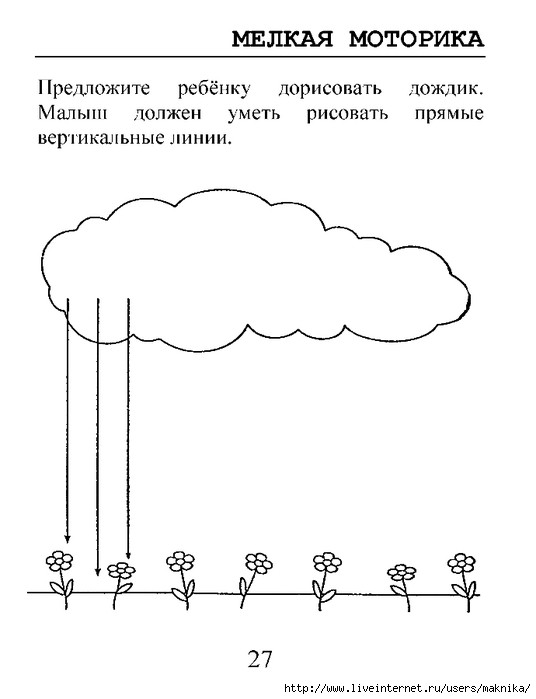 МЕЛКАЯ МОТОРИКА

Предложите ребёнку дорисовать дождик. Малыш должен уметь рисовать прямые вертикальные линии.

27

http://www.liveinternet.ru/users/maknika/